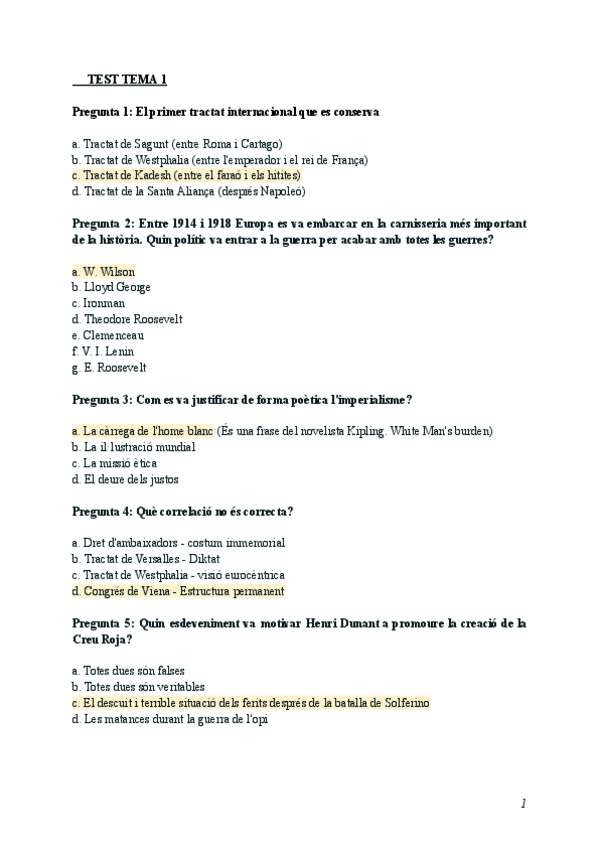 TEST TEMA 1

Pregunta 1: El primer tractat internacional que es conserva

a. Tractat de Sagunt (entre Roma i Cartago)
b. Tractat de Westphalia (entre l'emperador i el rei de França)
c. Tractat de Kadesh (entre el faraó i els hitites)
d. Tractat de la Santa Aliança (després Napoleó)

Pregunta 2: Entre 1914 i 1918 Europa es va embarcar en la carnisseria més important de la història. Quin polític va entrar a la guerra per acabar amb totes les guerres?

a. W. Wilson
b. Lloyd George
c. Ironman
d. Theodore Roosevelt
e. Clemenceau
f. V. I. Lenin
g. E. Roosevelt

Pregunta 3: Com es va justificar de forma poètica l'imperialisme?

a. La càrrega de l'home blanc (És una frase del novelista Kipling. White Man's burden)
b. La il·lustració mundial
c. La missió ètica
d. El deure dels justos

Pregunta 4: Què correlació no és correcta?

a. Dret d'ambaixadors - costum immemorial
b. Tractat de Versalles - Diktat
c. Tractat de Westphalia - visió eurocèntrica
d. Congrés de Viena - Estructura permanent

Pregunta 5: Quin esdeveniment va motivar Henri Dunant a promoure la creació de la Creu Roja?

a. Totes dues són falses
b. Totes dues són veritables
c. El descuit i terrible situació dels ferits després de la batalla de Solferino
d. Les matances durant la guerra de l'opi

1